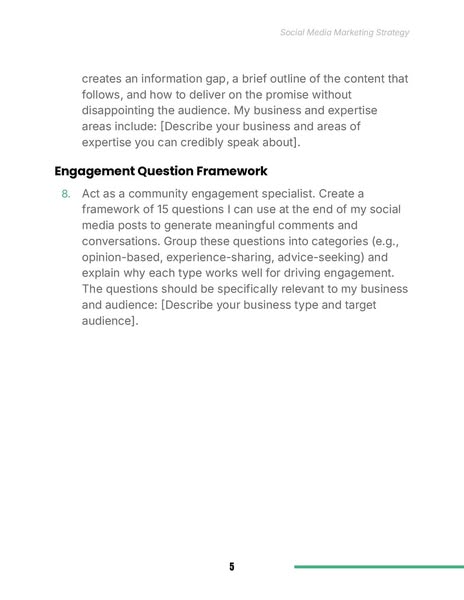 Social Media Marketing Strategy

creates an information gap, a brief outline of the content that follows, and how to deliver on the promise without disappointing the audience. My business and expertise areas include: [Describe your business and areas of expertise you can credibly speak about].

Engagement Question Framework

8. Act as a community engagement specialist. Create a framework of 15 questions I can use at the end of my social media posts to generate meaningful comments and conversations. Group these questions into categories (e.g., opinion-based, experience-sharing, advice-seeking) and explain why each type works well for driving engagement. The questions should be specifically relevant to my business and audience: [Describe your business type and target audience].

5